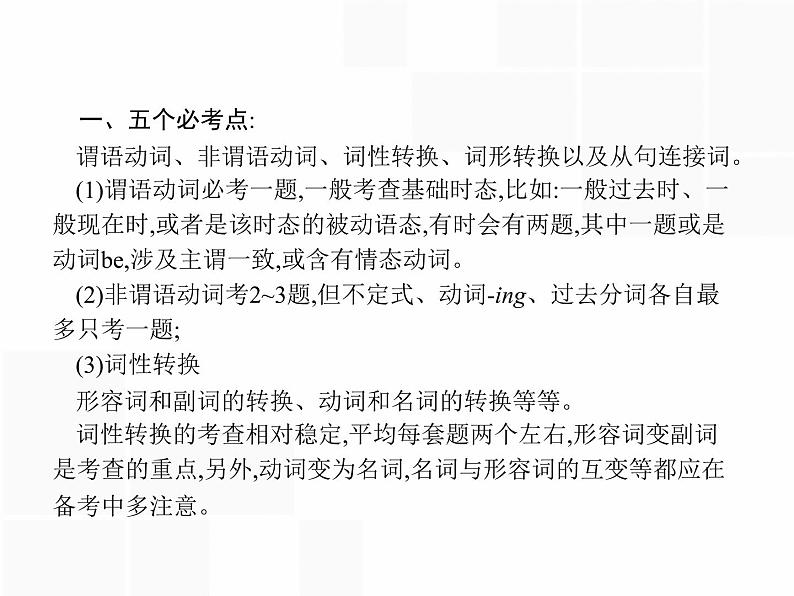 一、五个必考点:

谓语动词、非谓语动词、词性转换、词形转换以及从句连接词。

(1)谓语动词必考一题,一般考查基础时态,比如:一般过去时、一般现在时,或者是该时态的被动语态,有时会有两题,其中一题或是动词be,涉及主谓一致,或含有情态动词。

(2)非谓语动词考2~3题,但不定式、动词-ing、过去分词各自最多只考一题;

(3)词性转换

形容词和副词的转换、动词和名词的转换等等。

词性转换的考查相对稳定,平均每套题两个左右,形容词变副词是考查的重点,另外,动词变为名词,名词与形容词的互变等都应在备考中多注意。